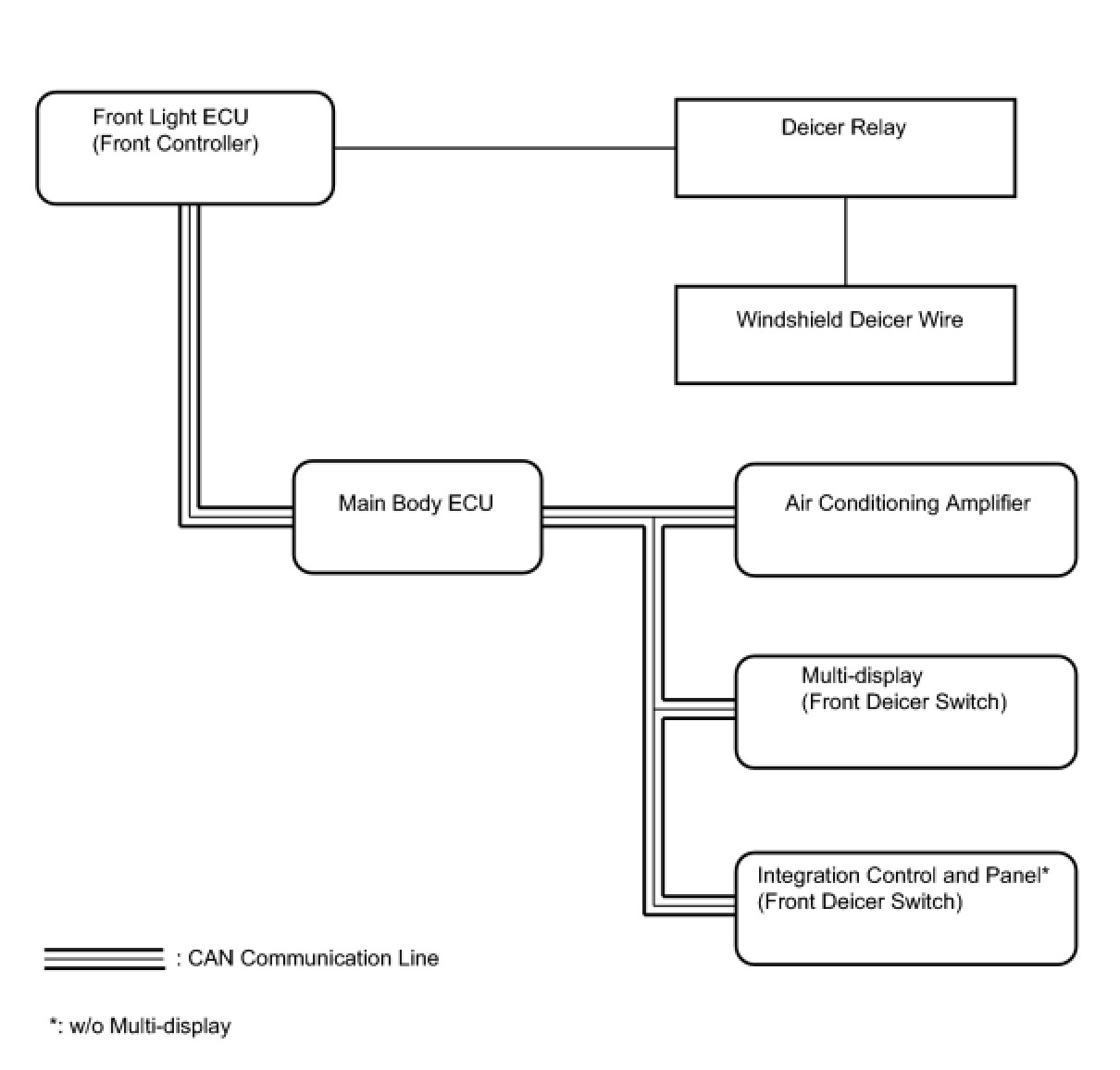 Front Light ECU
(Front Controller)

Deicer Relay

Windshield Deicer Wire

Main Body ECU

Air Conditioning Amplifier

Multi-display
(Front Deicer Switch)

Integration Control and Panel*
(Front Deicer Switch)

: CAN Communication Line

*: w/o Multi-display